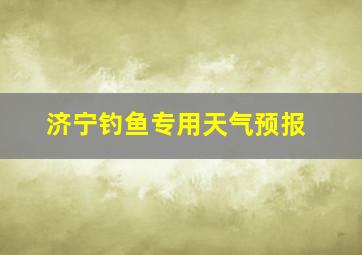 济宁钓鱼专用天气预报